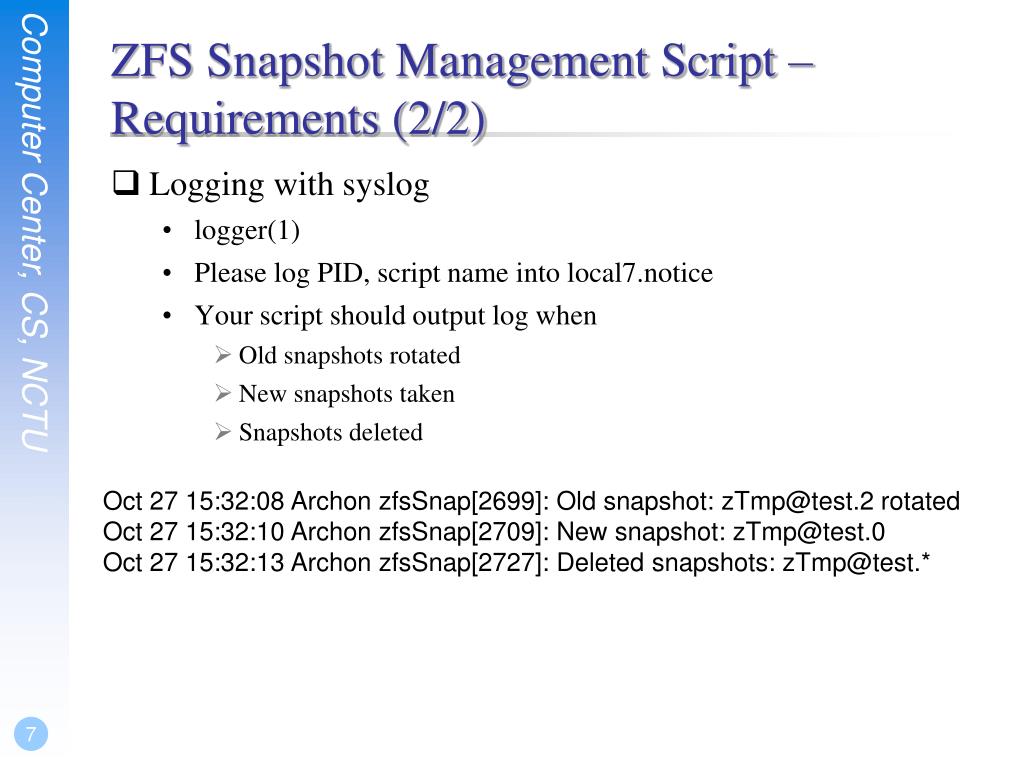 Computer Center, CS, NCTU

ZFS Snapshot Management Script – Requirements (2/2)

❑ Logging with syslog
• logger(1)
• Please log PID, script name into local7.notice
• Your script should output log when
➢ Old snapshots rotated
➢ New snapshots taken
➢ Snapshots deleted

Oct 27 15:32:08 Archon zfsSnap[2699]: Old snapshot: zTmp@test.2 rotated
Oct 27 15:32:10 Archon zfsSnap[2709]: New snapshot: zTmp@test.0
Oct 27 15:32:13 Archon zfsSnap[2727]: Deleted snapshots: zTmp@test.*

7